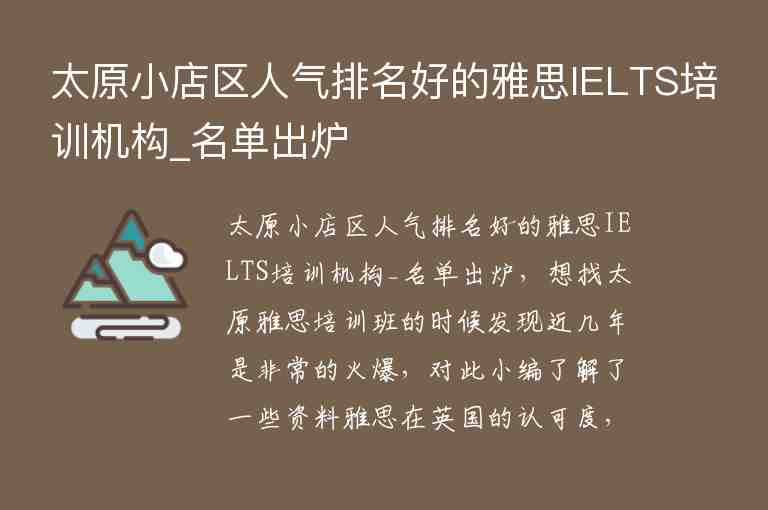 太原小店区人气排名好的雅思IELTS培训机构_名单出炉

太原小店区人气排名好的雅思IELTS培训机构_名单出炉，想找太原雅思培训班的时候发现近几年是非常的火爆，对此小编了解了一些资料雅思在英国的认可度，